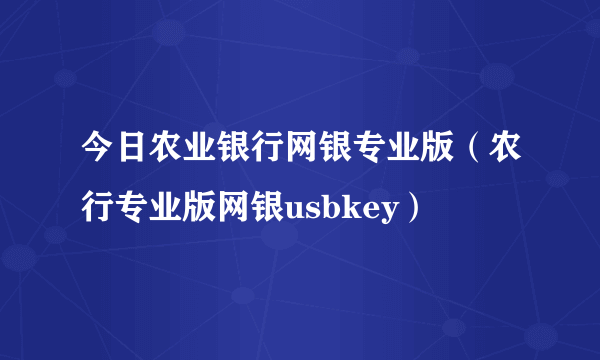 今日农业银行网银专业版（农行专业版网银usbkey）